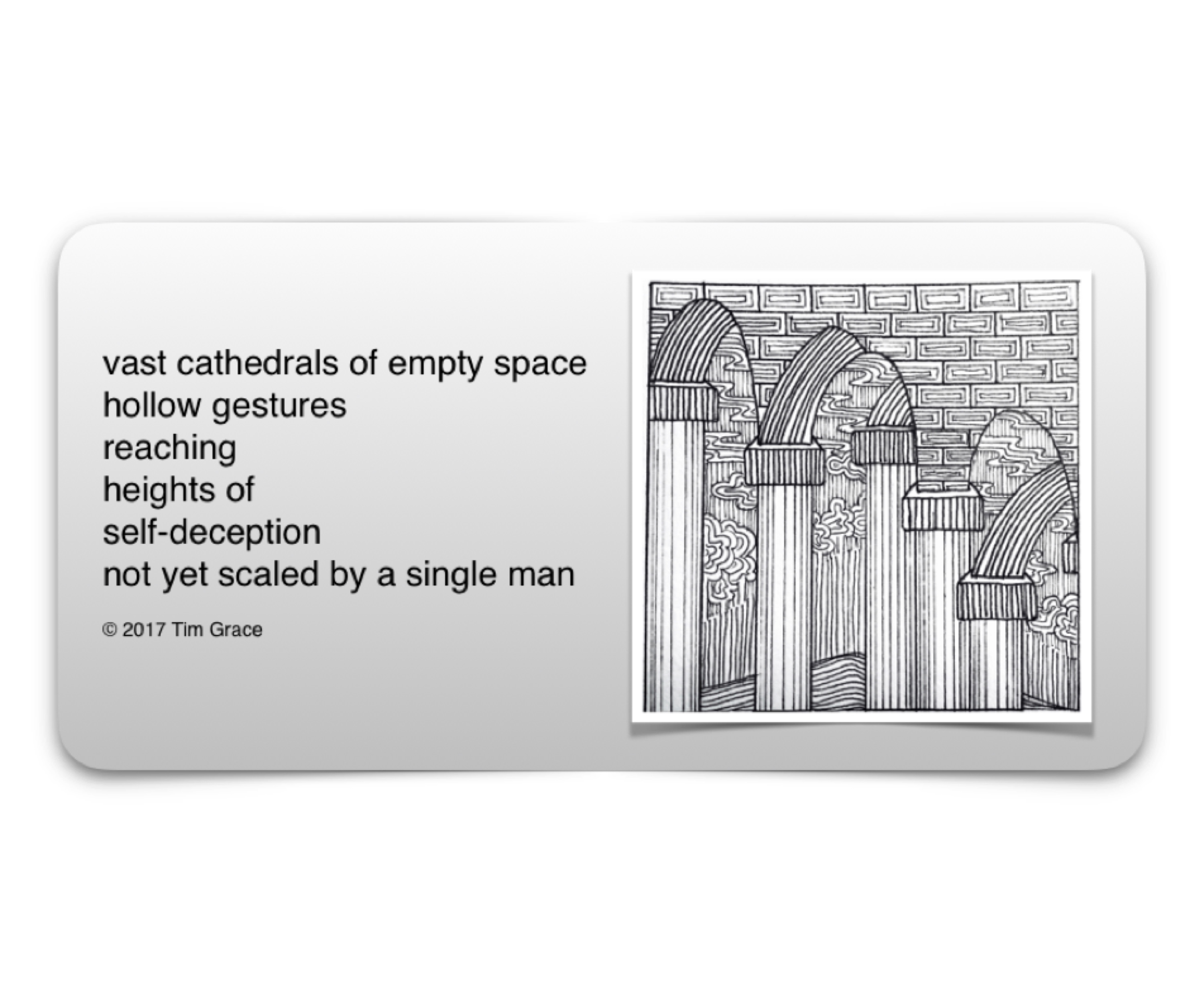 vast cathedrals of empty space
hollow gestures
reaching
heights of
self-deception
not yet scaled by a single man

© 2017 Tim Grace